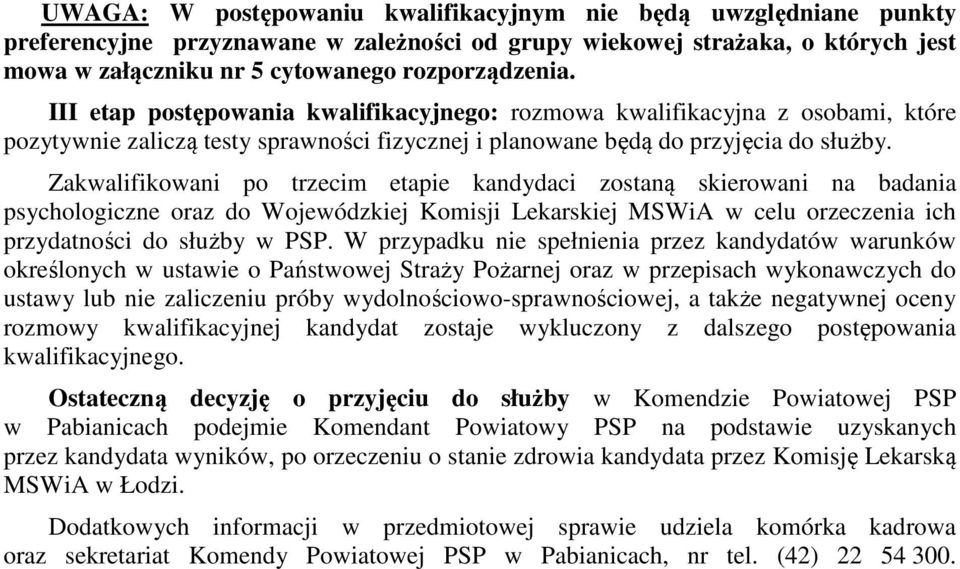 UWAGA: W postępowaniu kwalifikacyjnym nie będą uwzględniane punkty preferencyjne przyznawane w zależności od grupy wiekowej strażaka, o których jest mowa w załączniku nr 5 cytowanego rozporządzenia.

III etap postępowania kwalifikacyjnego: rozmowa kwalifikacyjna z osobami, które pozytywnie zaliczą testy sprawności fizycznej i planowane będą do przyjęcia do służby.

Zakwalifikowani po trzecim etapie kandydaci zostaną skierowani na badania psychologiczne oraz do Wojewódzkiej Komisji Lekarskiej MSWiA w celu orzeczenia ich przydatności do służby w PSP. W przypadku nie spełnienia przez kandydatów warunków określonych w ustawie o Państwowej Straży Pożarnej oraz w przepisach wykonawczych do ustawy lub nie zaliczeniu próby wydolnościowo-sprawnościowej, a także negatywnej oceny rozmowy kwalifikacyjnej kandydat zostaje wykluczony z dalszego postępowania kwalifikacyjnego.

Ostateczną decyzję o przyjęciu do służby w Komendzie Powiatowej PSP w Pabianicach podejmie Komendant Powiatowy PSP na podstawie uzyskanych przez kandydata wyników, po orzeczeniu o stanie zdrowia kandydata przez Komisję Lekarską MSWiA w Łodzi.

Dodatkowych informacji w przedmiotowej sprawie udziela komórka kadrowa oraz sekretariat Komendy Powiatowej PSP w Pabianicach, nr tel. (42) 22 54 300.